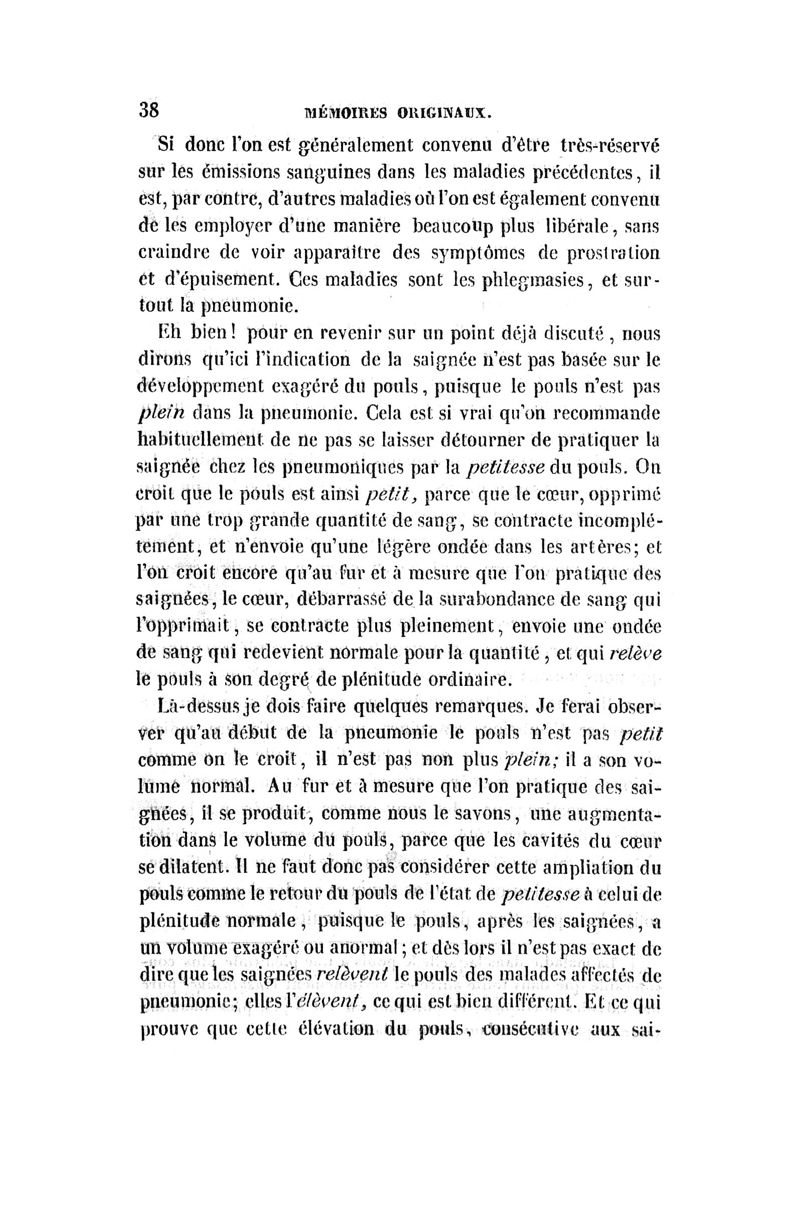 38 MÉMOIRES ORIGINAUX.

Si donc l'on est généralement convenu d'être très-réservé sur les émissions sanguines dans les maladies précédentes, il est, par contre, d'autres maladies où l'on est également convenu de les employer d'une manière beaucoup plus libérale, sans craindre de voir apparaître des symptômes de prostration et d'épuisement. Ces maladies sont les phlegmasies, et surtout la pneumonie.

Eh bien! pour en revenir sur un point déjà discuté, nous dirons qu'ici l'indication de la saignée n'est pas basée sur le développement exagéré du pouls, puisque le pouls n'est pas plein dans la pneumonie. Cela est si vrai qu'on recommande habituellement de ne pas se laisser détourner de pratiquer la saignée chez les pneumoniques par la petitesse du pouls. On croit que le pouls est ainsi petit, parce que le cœur, opprimé par une trop grande quantité de sang, se contracte incomplétement, et n'envoie qu'une légère ondée dans les artères; et l'on croit encore qu'au fur et à mesure que l'on pratique des saignées, le cœur, débarrassé de la surabondance de sang qui l'opprimait, se contracte plus pleinement, envoie une ondée de sang qui redevient normale pour la quantité, et qui relève le pouls à son degré de plénitude ordinaire.

Là-dessus je dois faire quelques remarques. Je ferai observer qu'au début de la pneumonie le pouls n'est pas petit comme on le croit, il n'est pas non plus plein; il a son volume normal. Au fur et à mesure que l'on pratique des saignées, il se produit, comme nous le savons, une augmentation dans le volume du pouls, parce que les cavités du cœur se dilatent. Il ne faut donc pas considérer cette ampliation du pouls comme le retour du pouls de l'état de petitesse à celui de plénitude normale, puisque le pouls, après les saignées, a un volume exagéré ou anormal; et dès lors il n'est pas exact de dire que les saignées relèvent le pouls des malades affectés de pneumonie; elles l'élèvent, ce qui est bien différent. Et ce qui prouve que cette élévation du pouls, consécutive aux sai-